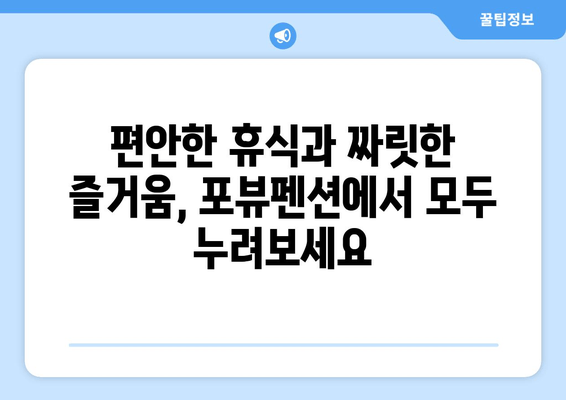 꿀팁정보

편안한 휴식과 짜릿한 즐거움, 포뷰펜션에서 모두 누려보세요